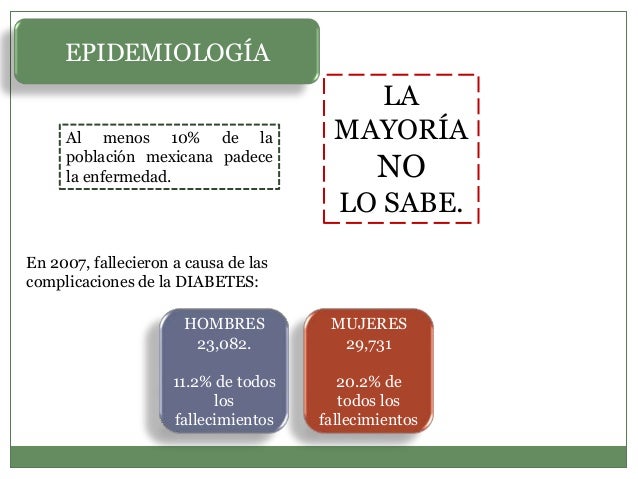 EPIDEMIOLOGÍA

Al menos 10% de la población mexicana padece la enfermedad.

LA MAYORÍA NO LO SABE.

En 2007, fallecieron a causa de las complicaciones de la DIABETES:

HOMBRES
23,082.

11.2% de todos los fallecimientos

MUJERES
29,731

20.2% de todos los fallecimientos